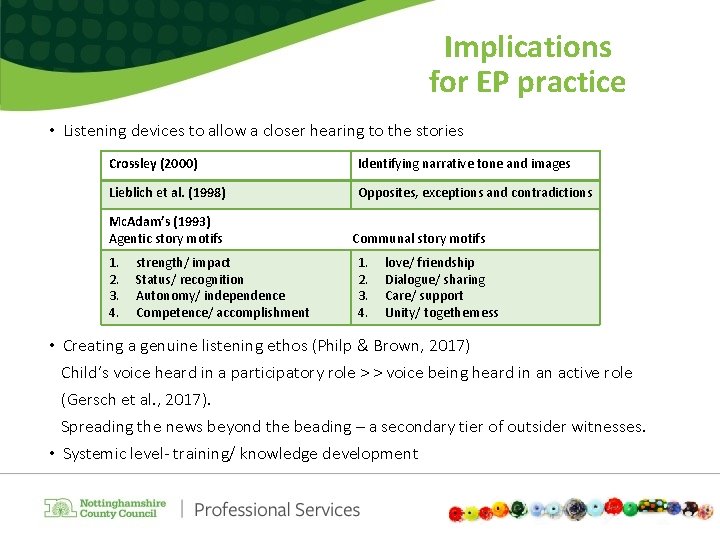 Implications for EP practice

• Listening devices to allow a closer hearing to the stories

| Crossley (2000) | Identifying narrative tone and images |
|---|---|
| Lieblich et al. (1998) | Opposites, exceptions and contradictions |
| McAdam's (1993) Agentic story motifs | Communal story motifs |
| 1. strength/ impact 2. Status/ recognition 3. Autonomy/ independence 4. Competence/ accomplishment | 1. love/ friendship 2. Dialogue/ sharing 3. Care/ support 4. Unity/ togetherness |

• Creating a genuine listening ethos (Philp & Brown, 2017)
Child's voice heard in a participatory role >> voice being heard in an active role (Gersch et al., 2017).
Spreading the news beyond the beading – a secondary tier of outsider witnesses.
• Systemic level- training/ knowledge development

Nottinghamshire County Council | Professional Services